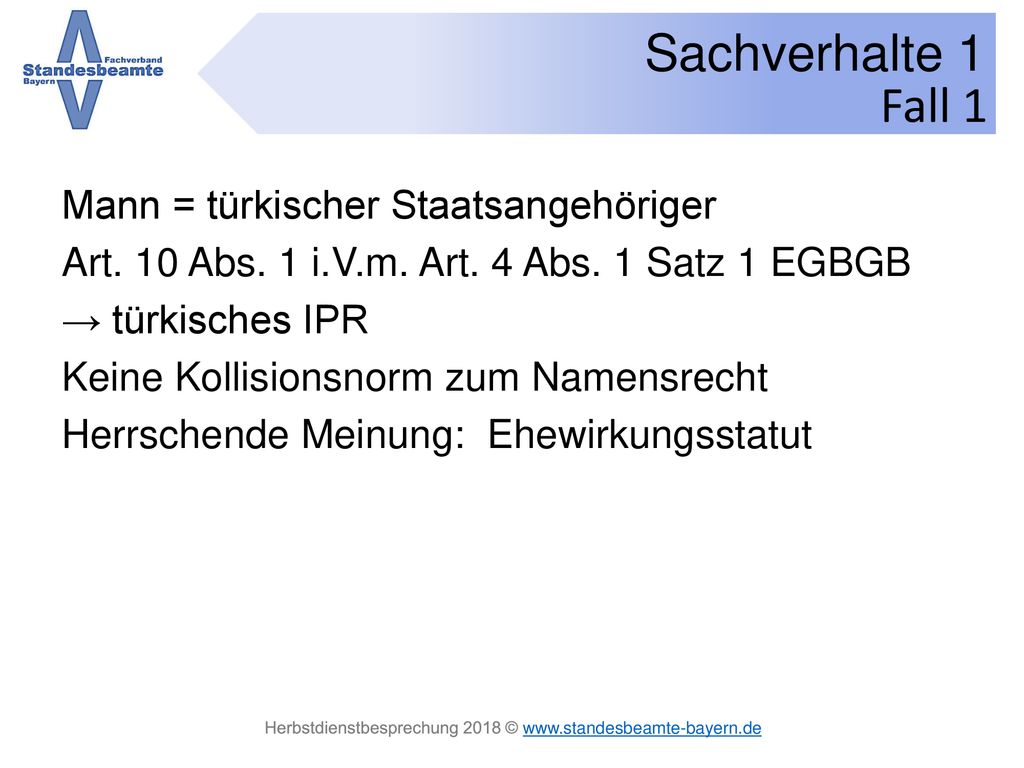 Fachverband
Standesbeamte
Bayern

Sachverhalte 1
Fall 1

Mann = türkischer Staatsangehöriger
Art. 10 Abs. 1 i.V.m. Art. 4 Abs. 1 Satz 1 EGBGB
→ türkisches IPR
Keine Kollisionsnorm zum Namensrecht
Herrschende Meinung: Ehewirkungsstatut

Herbstdienstbesprechung 2018 © www.standesbeamte-bayern.de